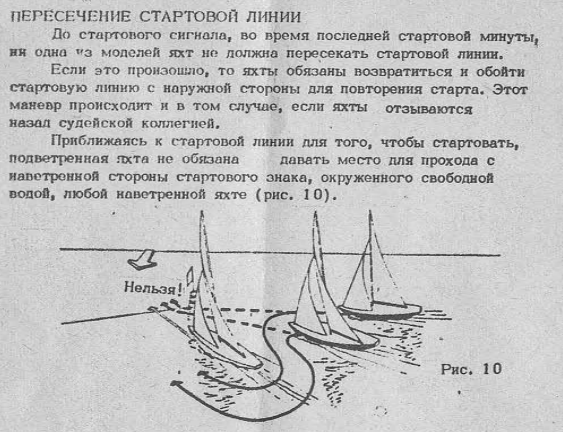 ПЕРЕСЕЧЕНИЕ СТАРТОВОЙ ЛИНИИ

До стартового сигнала, во время последней стартовой минуты, ни одна из моделей яхт не должна пересекать стартовой линии.

Если это произошло, то яхты обязаны возвратиться и обойти стартовую линию с наружной стороны для повторения старта. Этот маневр происходит и в том случае, если яхты отзываются назад судейской коллегией.

Приближаясь к стартовой линии для того, чтобы стартовать, подветренная яхта не обязана давать место для прохода с наветренной стороны стартового знака, окруженного свободной водой, любой наветренной яхте (рис. 10).

Нельзя!

Рис. 10